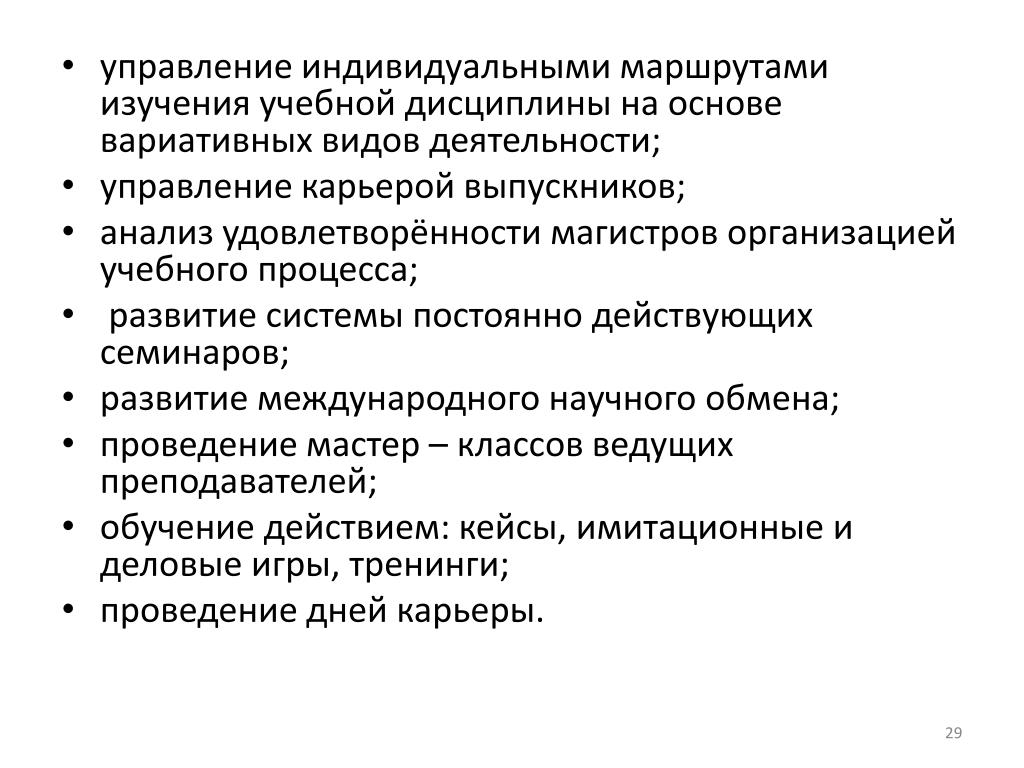 • управление индивидуальными маршрутами изучения учебной дисциплины на основе вариативных видов деятельности;
• управление карьерой выпускников;
• анализ удовлетворённости магистров организацией учебного процесса;
• развитие системы постоянно действующих семинаров;
• развитие международного научного обмена;
• проведение мастер – классов ведущих преподавателей;
• обучение действием: кейсы, имитационные и деловые игры, тренинги;
• проведение дней карьеры.

29